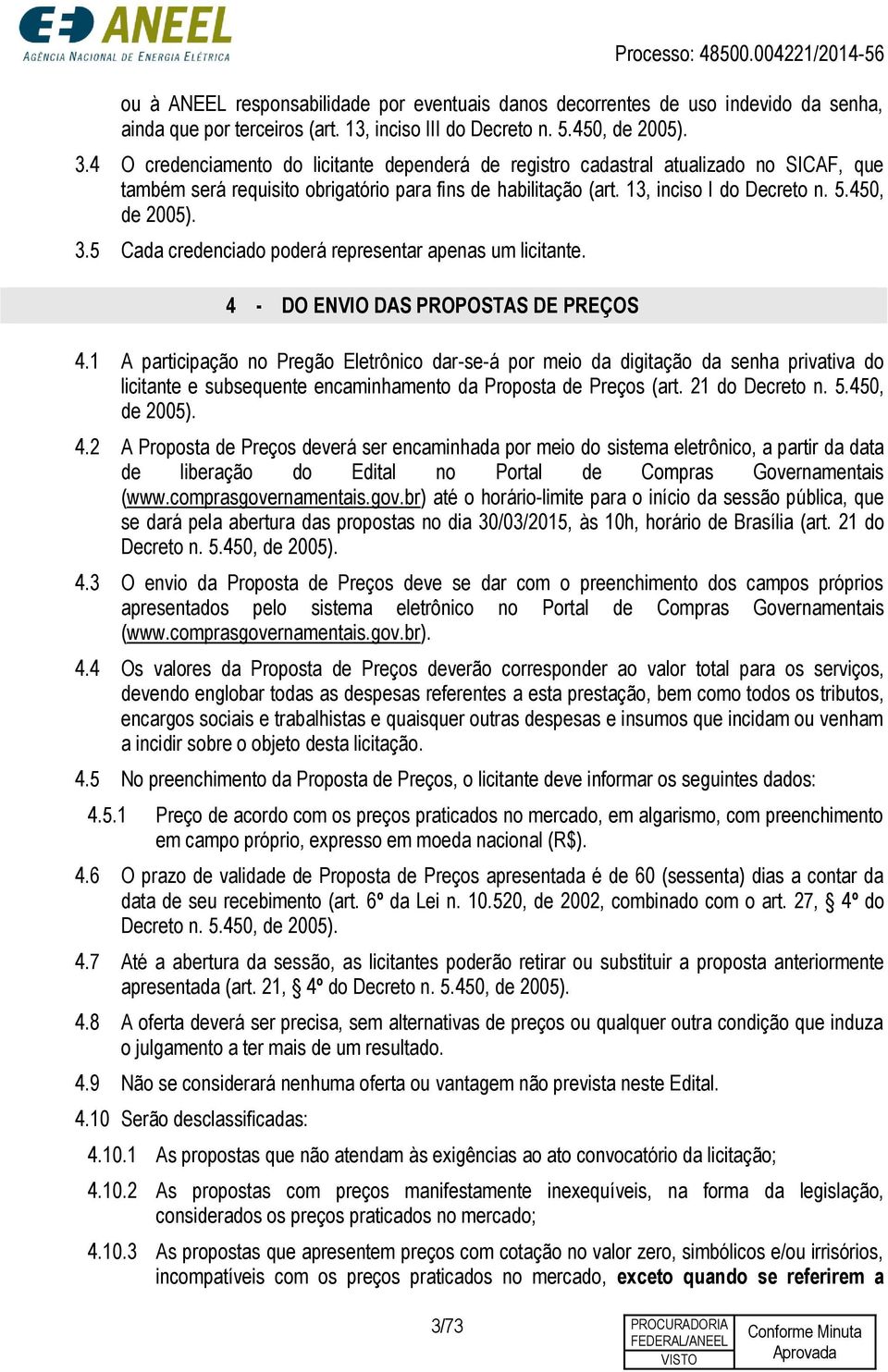 ANEEL
AGÊNCIA NACIONAL DE ENERGIA ELÉTRICA

Processo: 48500.004221/2014-56

ou à ANEEL responsabilidade por eventuais danos decorrentes de uso indevido da senha, ainda que por terceiros (art. 13, inciso III do Decreto n. 5.450, de 2005).

3.4 O credenciamento do licitante dependerá de registro cadastral atualizado no SICAF, que também será requisito obrigatório para fins de habilitação (art. 13, inciso I do Decreto n. 5.450, de 2005).

3.5 Cada credenciado poderá representar apenas um licitante.

4 - DO ENVIO DAS PROPOSTAS DE PREÇOS

4.1 A participação no Pregão Eletrônico dar-se-á por meio da digitação da senha privativa do licitante e subsequente encaminhamento da Proposta de Preços (art. 21 do Decreto n. 5.450, de 2005).

4.2 A Proposta de Preços deverá ser encaminhada por meio do sistema eletrônico, a partir da data de liberação do Edital no Portal de Compras Governamentais (www.comprasgovernamentais.gov.br) até o horário-limite para o início da sessão pública, que se dará pela abertura das propostas no dia 30/03/2015, às 10h, horário de Brasília (art. 21 do Decreto n. 5.450, de 2005).

4.3 O envio da Proposta de Preços deve se dar com o preenchimento dos campos próprios apresentados pelo sistema eletrônico no Portal de Compras Governamentais (www.comprasgovernamentais.gov.br).

4.4 Os valores da Proposta de Preços deverão corresponder ao valor total para os serviços, devendo englobar todas as despesas referentes a esta prestação, bem como todos os tributos, encargos sociais e trabalhistas e quaisquer outras despesas e insumos que incidam ou venham a incidir sobre o objeto desta licitação.

4.5 No preenchimento da Proposta de Preços, o licitante deve informar os seguintes dados:

4.5.1 Preço de acordo com os preços praticados no mercado, em algarismo, com preenchimento em campo próprio, expresso em moeda nacional (R$).

4.6 O prazo de validade de Proposta de Preços apresentada é de 60 (sessenta) dias a contar da data de seu recebimento (art. 6º da Lei n. 10.520, de 2002, combinado com o art. 27, § 4º do Decreto n. 5.450, de 2005).

4.7 Até a abertura da sessão, as licitantes poderão retirar ou substituir a proposta anteriormente apresentada (art. 21, § 4º do Decreto n. 5.450, de 2005).

4.8 A oferta deverá ser precisa, sem alternativas de preços ou qualquer outra condição que induza o julgamento a ter mais de um resultado.

4.9 Não se considerará nenhuma oferta ou vantagem não prevista neste Edital.

4.10 Serão desclassificadas:

4.10.1 As propostas que não atendam às exigências ao ato convocatório da licitação;

4.10.2 As propostas com preços manifestamente inexequíveis, na forma da legislação, considerados os preços praticados no mercado;

4.10.3 As propostas que apresentem preços com cotação no valor zero, simbólicos e/ou irrisórios, incompatíveis com os preços praticados no mercado, exceto quando se referirem a

3/73

PROCURADORIA FEDERAL/ANEEL VISTO

Conforme Minuta Aprovada